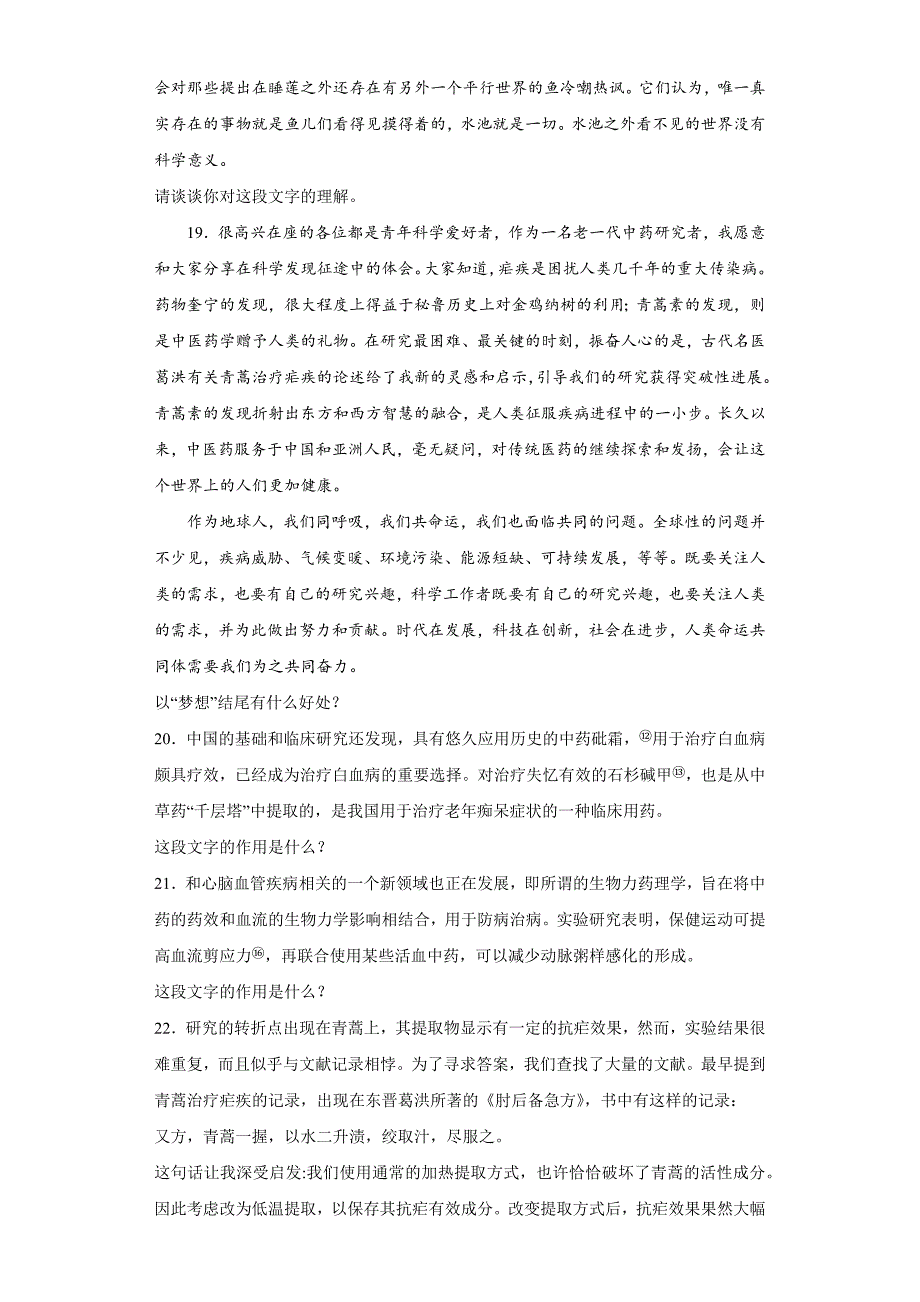 会对那些提出在睡莲之外还存在有另外一个平行世界的鱼冷嘲热讽。它们认为，唯一真实存在的事物就是鱼儿们看得见摸得着的，水池就是一切。水池之外看不见的世界没有科学意义。

请谈谈你对这段文字的理解。

19．很高兴在座的各位都是青年科学爱好者，作为一名老一代中药研究者，我愿意和大家分享在科学发现征途中的体会。大家知道，疟疾是困扰人类几千年的重大传染病。药物奎宁的发现，很大程度上得益于秘鲁历史上对金鸡纳树的利用；青蒿素的发现，则是中医药学赠予人类的礼物。在研究最困难、最关键的时刻，振奋人心的是，古代名医葛洪有关青蒿治疗疟疾的论述给了我新的灵感和启示，引导我们的研究获得突破性进展。青蒿素的发现折射出东方和西方智慧的融合，是人类征服疾病进程中的一小步。长久以来，中医药服务于中国和亚洲人民，毫无疑问，对传统医药的继续探索和发扬，会让这个世界上的人们更加健康。

作为地球人，我们同呼吸，我们共命运，我们也面临共同的问题。全球性的问题并不少见，疾病威胁、气候变暖、环境污染、能源短缺、可持续发展，等等。既要关注人类的需求，也要有自己的研究兴趣，科学工作者既要有自己的研究兴趣，也要关注人类的需求，并为此做出努力和贡献。时代在发展，科技在创新，社会在进步，人类命运共同体需要我们为之共同奋力。

以“梦想”结尾有什么好处？

20．中国的基础和临床研究还发现，具有悠久应用历史的中药砒霜，⑫用于治疗白血病颇具疗效，已经成为治疗白血病的重要选择。对治疗失忆有效的石杉碱甲⑬，也是从中草药“千层塔”中提取的，是我国用于治疗老年痴呆症状的一种临床用药。

这段文字的作用是什么？

21．和心脑血管疾病相关的一个新领域也正在发展，即所谓的生物力药理学，旨在将中药的药效和血流的生物力学影响相结合，用于防病治病。实验研究表明，保健运动可提高血流剪应力⑯，再联合使用某些活血中药，可以减少动脉粥样感化的形成。

这段文字的作用是什么？

22．研究的转折点出现在青蒿上，其提取物显示有一定的抗疟效果，然而，实验结果很难重复，而且似乎与文献记录相悖。为了寻求答案，我们查找了大量的文献。最早提到青蒿治疗疟疾的记录，出现在东晋葛洪所著的《肘后备急方》，书中有这样的记录：

又方，青蒿一握，以水二升渍，绞取汁，尽服之。

这句话让我深受启发:我们使用通常的加热提取方式，也许恰恰破坏了青蒿的活性成分。因此考虑改为低温提取，以保存其抗疟有效成分。改变提取方式后，抗疟效果果然大幅